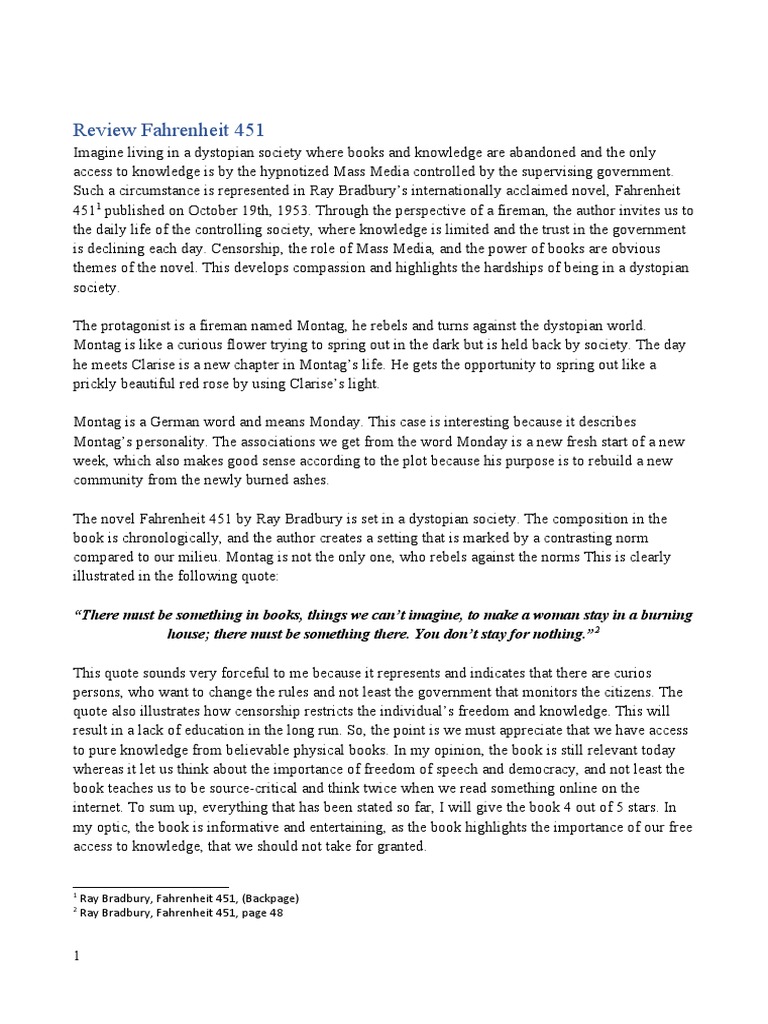 Review Fahrenheit 451

Imagine living in a dystopian society where books and knowledge are abandoned and the only access to knowledge is by the hypnotized Mass Media controlled by the supervising government. Such a circumstance is represented in Ray Bradbury's internationally acclaimed novel, Fahrenheit 451$^1$ published on October 19th, 1953. Through the perspective of a fireman, the author invites us to the daily life of the controlling society, where knowledge is limited and the trust in the government is declining each day. Censorship, the role of Mass Media, and the power of books are obvious themes of the novel. This develops compassion and highlights the hardships of being in a dystopian society.

The protagonist is a fireman named Montag, he rebels and turns against the dystopian world. Montag is like a curious flower trying to spring out in the dark but is held back by society. The day he meets Clarise is a new chapter in Montag's life. He gets the opportunity to spring out like a prickly beautiful red rose by using Clarise's light.

Montag is a German word and means Monday. This case is interesting because it describes Montag's personality. The associations we get from the word Monday is a new fresh start of a new week, which also makes good sense according to the plot because his purpose is to rebuild a new community from the newly burned ashes.

The novel Fahrenheit 451 by Ray Bradbury is set in a dystopian society. The composition in the book is chronologically, and the author creates a setting that is marked by a contrasting norm compared to our milieu. Montag is not the only one, who rebels against the norms This is clearly illustrated in the following quote:

"There must be something in books, things we can't imagine, to make a woman stay in a burning house; there must be something there. You don't stay for nothing."$^2$

This quote sounds very forceful to me because it represents and indicates that there are curios persons, who want to change the rules and not least the government that monitors the citizens. The quote also illustrates how censorship restricts the individual's freedom and knowledge. This will result in a lack of education in the long run. So, the point is we must appreciate that we have access to pure knowledge from believable physical books. In my opinion, the book is still relevant today whereas it let us think about the importance of freedom of speech and democracy, and not least the book teaches us to be source-critical and think twice when we read something online on the internet. To sum up, everything that has been stated so far, I will give the book 4 out of 5 stars. In my optic, the book is informative and entertaining, as the book highlights the importance of our free access to knowledge, that we should not take for granted.

$^1$ Ray Bradbury, Fahrenheit 451, (Backpage)
$^2$ Ray Bradbury, Fahrenheit 451, page 48

1